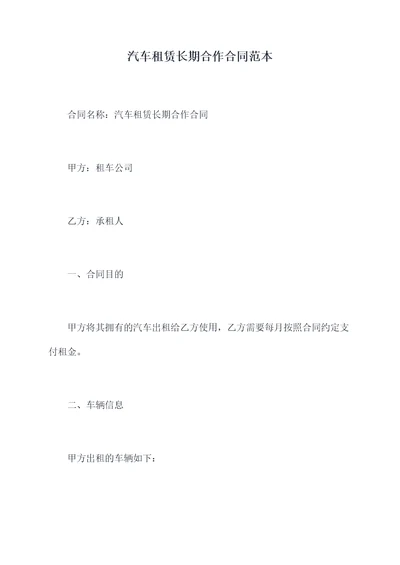 汽车租赁长期合作合同范本

合同名称：汽车租赁长期合作合同

甲方：租车公司

乙方：承租人

一、合同目的

甲方将其拥有的汽车出租给乙方使用，乙方需要每月按照合同约定支付租金。

二、车辆信息

甲方出租的车辆如下：